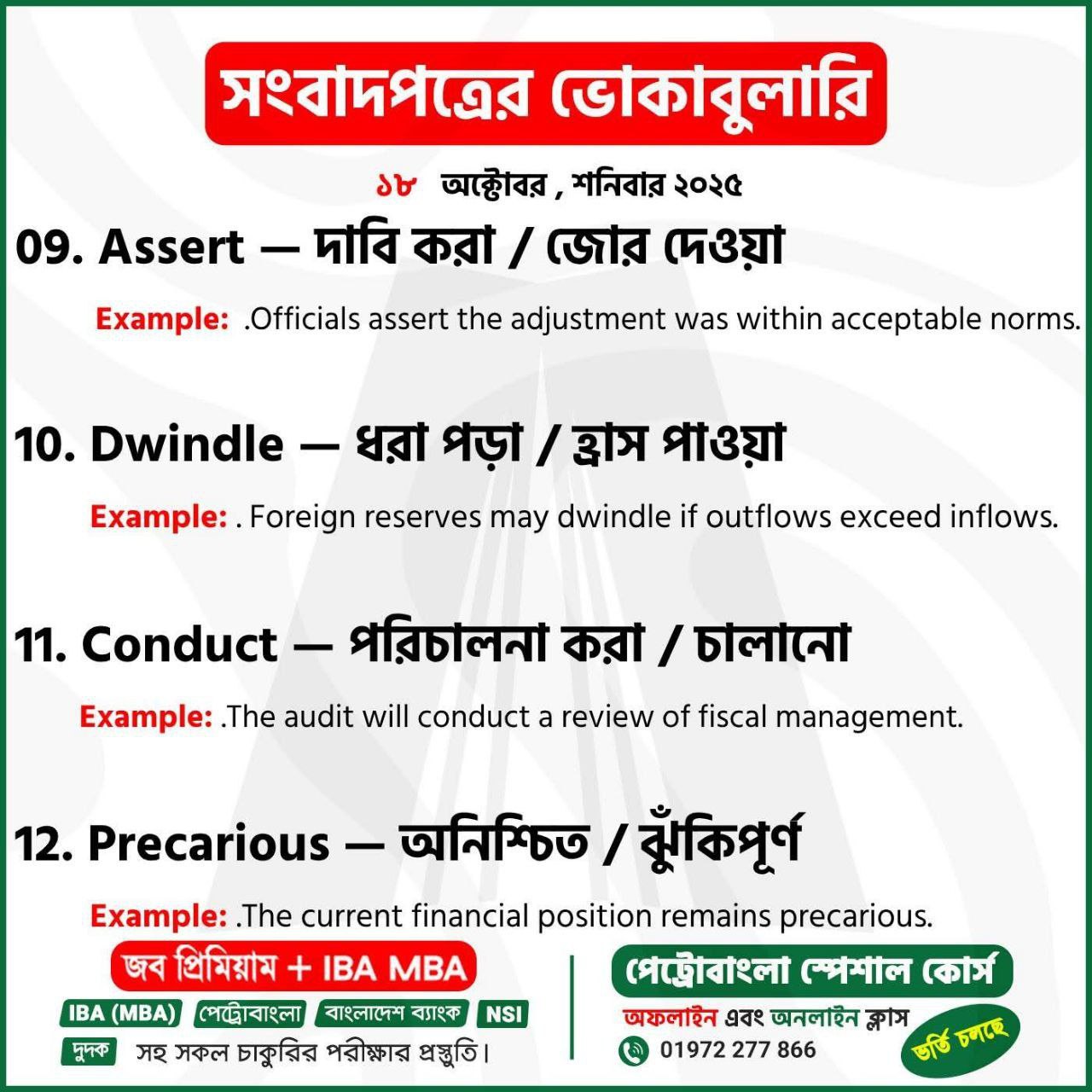 সংবাদপত্রের ভোকাবুলারি

১৮ অক্টোবর , শনিবার ২০২৫

09. Assert — দাবি করা / জোর দেওয়া

Example: .Officials assert the adjustment was within acceptable norms.

10. Dwindle — ধরা পড়া / হ্রাস পাওয়া

Example: . Foreign reserves may dwindle if outflows exceed inflows.

11. Conduct — পরিচালনা করা / চালানো

Example: .The audit will conduct a review of fiscal management.

12. Precarious — অনিশ্চিত / ঝুঁকিপূর্ণ

Example: .The current financial position remains precarious.

জব প্রিমিয়াম + IBA MBA

IBA (MBA) পেট্রোবাংলা বাংলাদেশ ব্যাংক NSI

দুদক সহ সকল চাকুরির পরীক্ষার প্রস্তুতি।

পেট্রোবাংলা স্পেশাল কোর্স

অফলাইন এবং অনলাইন ক্লাস

01972 277 866

ভর্তি চলছে